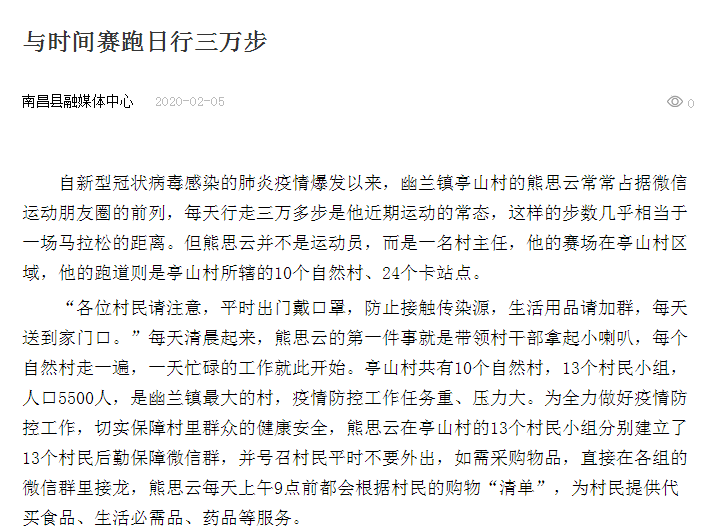 与时间赛跑日行三万步

南昌县融媒体中心 2020-02-05

0

自新型冠状病毒感染的肺炎疫情爆发以来，幽兰镇亭山村的熊思云常常占据微信运动朋友圈的前列，每天行走三万多步是他近期运动的常态，这样的步数几乎相当于一场马拉松的距离。但熊思云并不是运动员，而是一名村主任，他的赛场在亭山村区域，他的跑道则是亭山村所辖的10个自然村、24个卡站点。

“各位村民请注意，平时出门戴口罩，防止接触传染源，生活用品请加群，每天送到家门口。”每天清晨起来，熊思云的第一件事就是带领村干部拿起小喇叭，每个自然村走一遍，一天忙碌的工作就此开始。亭山村共有10个自然村，13个村民小组，人口5500人，是幽兰镇最大的村，疫情防控工作任务重、压力大。为全力做好疫情防控工作，切实保障村里群众的健康安全，熊思云在亭山村的13个村民小组分别建立了13个村民后勤保障微信群，并号召村民平时不要外出，如需采购物品，直接在各组的微信群里接龙，熊思云每天上午9点前都会根据村民的购物“清单”，为村民提供代买食品、生活必需品、药品等服务。